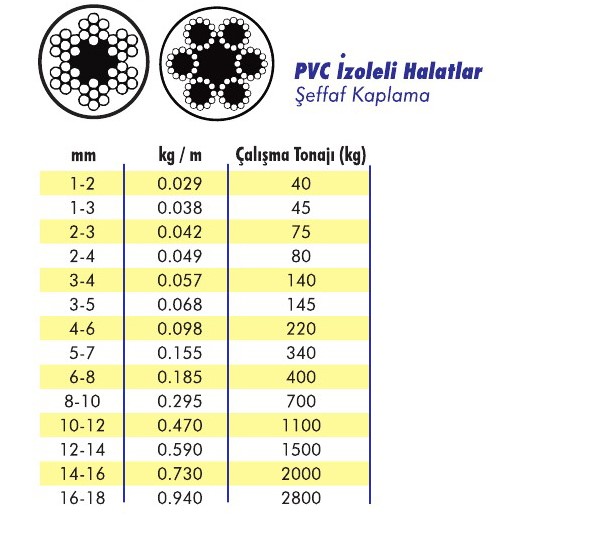 PVC İzoleli Halatlar
Şeffaf Kaplama

| mm | kg / m | Çalışma Tonajı (kg) |
|---|---|---|
| 1-2 | 0.029 | 40 |
| 1-3 | 0.038 | 45 |
| 2-3 | 0.042 | 75 |
| 2-4 | 0.049 | 80 |
| 3-4 | 0.057 | 140 |
| 3-5 | 0.068 | 145 |
| 4-6 | 0.098 | 220 |
| 5-7 | 0.155 | 340 |
| 6-8 | 0.185 | 400 |
| 8-10 | 0.295 | 700 |
| 10-12 | 0.470 | 1100 |
| 12-14 | 0.590 | 1500 |
| 14-16 | 0.730 | 2000 |
| 16-18 | 0.940 | 2800 |